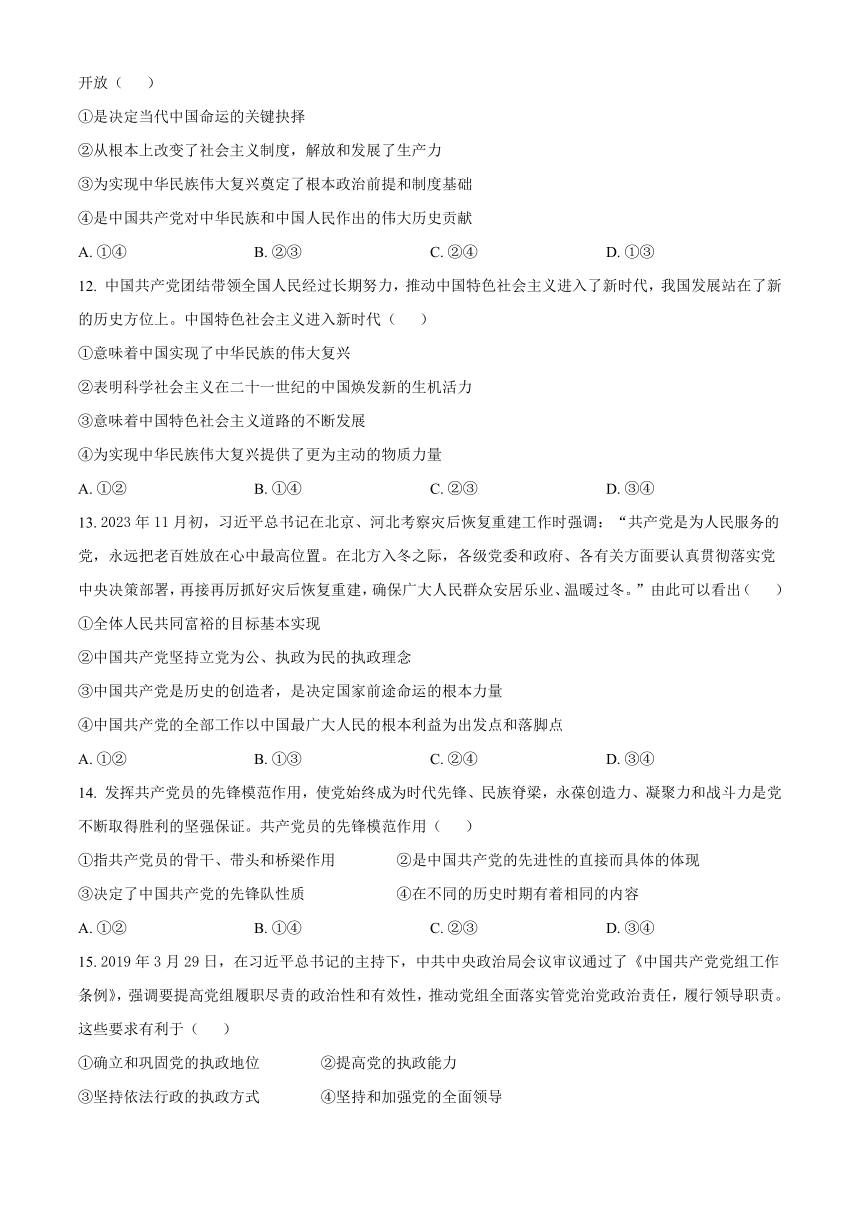 开放（　　）

①是决定当代中国命运的关键抉择

②从根本上改变了社会主义制度，解放和发展了生产力

③为实现中华民族伟大复兴奠定了根本政治前提和制度基础

④是中国共产党对中华民族和中国人民作出的伟大历史贡献

A. ①④　　B. ②③　　C. ②④　　D. ①③

12. 中国共产党团结带领全国人民经过长期努力，推动中国特色社会主义进入了新时代，我国发展站在了新的历史方位上。中国特色社会主义进入新时代（　　）

①意味着中国实现了中华民族的伟大复兴

②表明科学社会主义在二十一世纪的中国焕发新的生机活力

③意味着中国特色社会主义道路的不断发展

④为实现中华民族伟大复兴提供了更为主动的物质力量

A. ①②　　B. ①④　　C. ②③　　D. ③④

13. 2023 年 11 月初，习近平总书记在北京、河北考察灾后恢复重建工作时强调：“共产党是为人民服务的党，永远把老百姓放在心中最高位置。在北方入冬之际，各级党委和政府、各有关方面要认真贯彻落实党中央决策部署，再接再厉抓好灾后恢复重建，确保广大人民群众安居乐业、温暖过冬。”由此可以看出（　　）

①全体人民共同富裕的目标基本实现

②中国共产党坚持立党为公、执政为民的执政理念

③中国共产党是历史的创造者，是决定国家前途命运的根本力量

④中国共产党的全部工作以中国最广大人民的根本利益为出发点和落脚点

A. ①②　　B. ①③　　C. ②④　　D. ③④

14. 发挥共产党员的先锋模范作用，使党始终成为时代先锋、民族脊梁，永葆创造力、凝聚力和战斗力是党不断取得胜利的坚强保证。共产党员的先锋模范作用（　　）

①指共产党员的骨干、带头和桥梁作用　　②是中国共产党的先进性的直接而具体的体现

③决定了中国共产党的先锋队性质　　④在不同的历史时期有着相同的内容

A. ①②　　B. ①④　　C. ②③　　D. ③④

15. 2019 年 3 月 29 日，在习近平总书记的主持下，中共中央政治局会议审议通过了《中国共产党党组工作条例》，强调要提高党组履职尽责的政治性和有效性，推动党组全面落实管党治党政治责任，履行领导职责。这些要求有利于（　　）

①确立和巩固党的执政地位　　②提高党的执政能力

③坚持依法行政的执政方式　　④坚持和加强党的全面领导